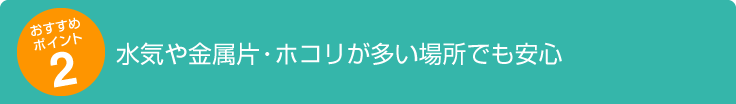 おすすめ
ポイント
2

水気や金属片・ホコリが多い場所でも安心